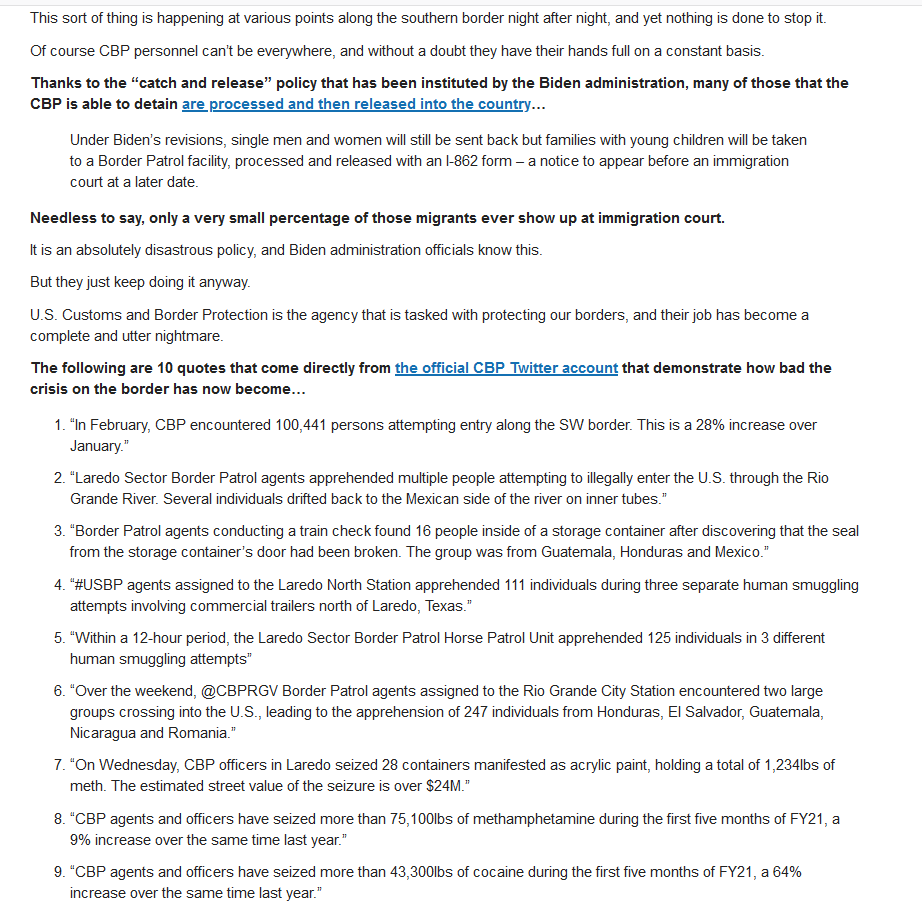 This sort of thing is happening at various points along the southern border night after night, and yet nothing is done to stop it.

Of course CBP personnel can't be everywhere, and without a doubt they have their hands full on a constant basis.

Thanks to the "catch and release" policy that has been instituted by the Biden administration, many of those that the CBP is able to detain are processed and then released into the country…

Under Biden's revisions, single men and women will still be sent back but families with young children will be taken to a Border Patrol facility, processed and released with an I-862 form – a notice to appear before an immigration court at a later date.

Needless to say, only a very small percentage of those migrants ever show up at immigration court.

It is an absolutely disastrous policy, and Biden administration officials know this.

But they just keep doing it anyway.

U.S. Customs and Border Protection is the agency that is tasked with protecting our borders, and their job has become a complete and utter nightmare.

The following are 10 quotes that come directly from the official CBP Twitter account that demonstrate how bad the crisis on the border has now become…

1. "In February, CBP encountered 100,441 persons attempting entry along the SW border. This is a 28% increase over January."

2. "Laredo Sector Border Patrol agents apprehended multiple people attempting to illegally enter the U.S. through the Rio Grande River. Several individuals drifted back to the Mexican side of the river on inner tubes."

3. "Border Patrol agents conducting a train check found 16 people inside of a storage container after discovering that the seal from the storage container's door had been broken. The group was from Guatemala, Honduras and Mexico."

4. "#USBP agents assigned to the Laredo North Station apprehended 111 individuals during three separate human smuggling attempts involving commercial trailers north of Laredo, Texas."

5. "Within a 12-hour period, the Laredo Sector Border Patrol Horse Patrol Unit apprehended 125 individuals in 3 different human smuggling attempts"

6. "Over the weekend, @CBPRGV Border Patrol agents assigned to the Rio Grande City Station encountered two large groups crossing into the U.S., leading to the apprehension of 247 individuals from Honduras, El Salvador, Guatemala, Nicaragua and Romania."

7. "On Wednesday, CBP officers in Laredo seized 28 containers manifested as acrylic paint, holding a total of 1,234lbs of meth. The estimated street value of the seizure is over $24M."

8. "CBP agents and officers have seized more than 75,100lbs of methamphetamine during the first five months of FY21, a 9% increase over the same time last year."

9. "CBP agents and officers have seized more than 43,300lbs of cocaine during the first five months of FY21, a 64% increase over the same time last year."